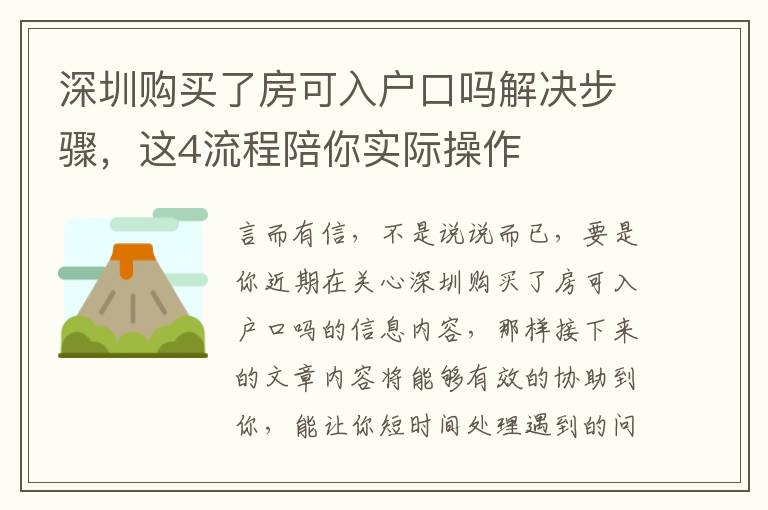 深圳购买了房可入户口吗解决步骤，这4流程陪你实际操作

言而有信，不是说说而已，要是你近期在关心深圳购买了房可入户口吗的信息内容，那样接下来的文章内容将能够有效的协助到你，能让你短时间处理遇到的问